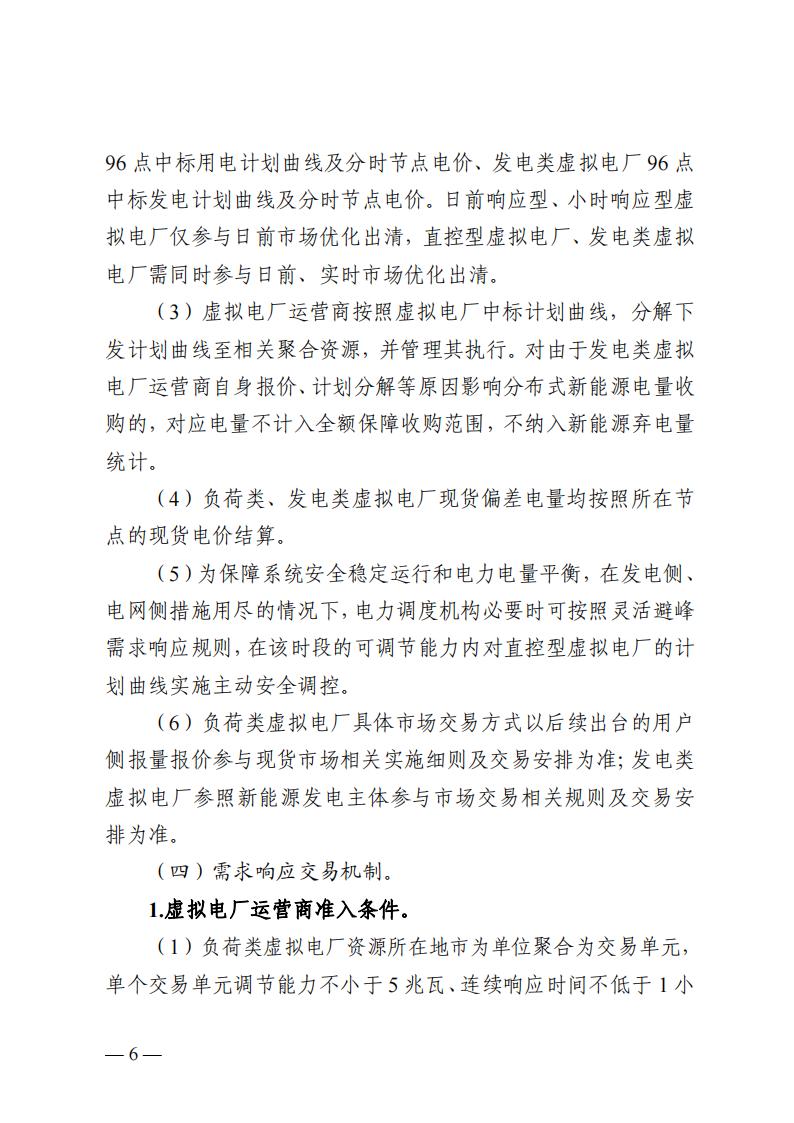 96点中标用电计划曲线及分时节点电价、发电类虚拟电厂96点中标发电计划曲线及分时节点电价。日前响应型、小时响应型虚拟电厂仅参与日前市场优化出清，直控型虚拟电厂、发电类虚拟电厂需同时参与日前、实时市场优化出清。

（3）虚拟电厂运营商按照虚拟电厂中标计划曲线，分解下发计划曲线至相关聚合资源，并管理其执行。对由于发电类虚拟电厂运营商自身报价、计划分解等原因影响分布式新能源电量收购的，对应电量不计入全额保障收购范围，不纳入新能源弃电量统计。

（4）负荷类、发电类虚拟电厂现货偏差电量均按照所在节点的现货电价结算。

（5）为保障系统安全稳定运行和电力电量平衡，在发电侧、电网侧措施用尽的情况下，电力调度机构必要时可按照灵活避峰需求响应规则，在该时段的可调节能力内对直控型虚拟电厂的计划曲线实施主动安全调控。

（6）负荷类虚拟电厂具体市场交易方式以后续出台的用户侧报量报价参与现货市场相关实施细则及交易安排为准；发电类虚拟电厂参照新能源发电主体参与市场交易相关规则及交易安排为准。

（四）需求响应交易机制。

1.虚拟电厂运营商准入条件。

（1）负荷类虚拟电厂资源所在地市为单位聚合为交易单元，单个交易单元调节能力不小于5兆瓦、连续响应时间不低于1小

— 6 —